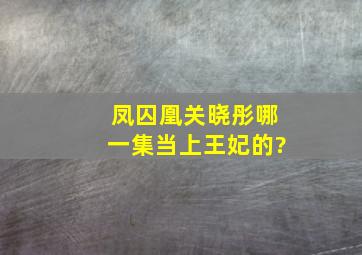 凤囚凰关晓彤哪一集当上王妃的?